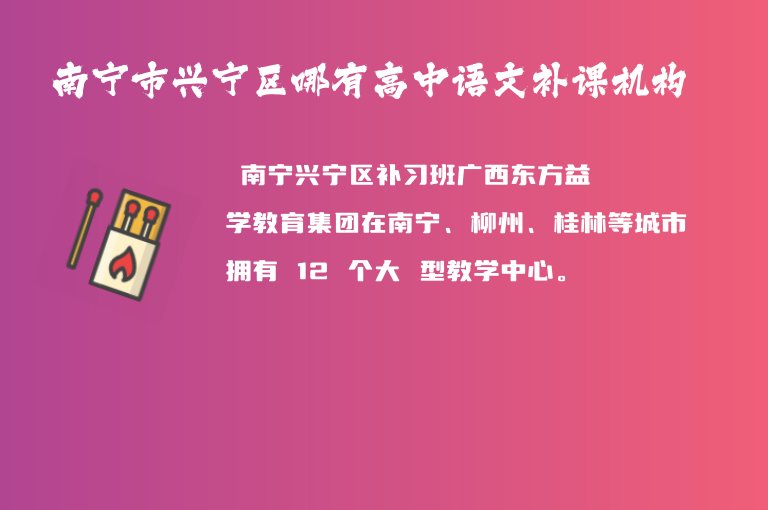 南宁市兴宁区哪有高中语文补课机构

南宁兴宁区补习班广西东方益学教育集团在南宁、柳州、桂林等城市拥有 12 个大 型教学中心。